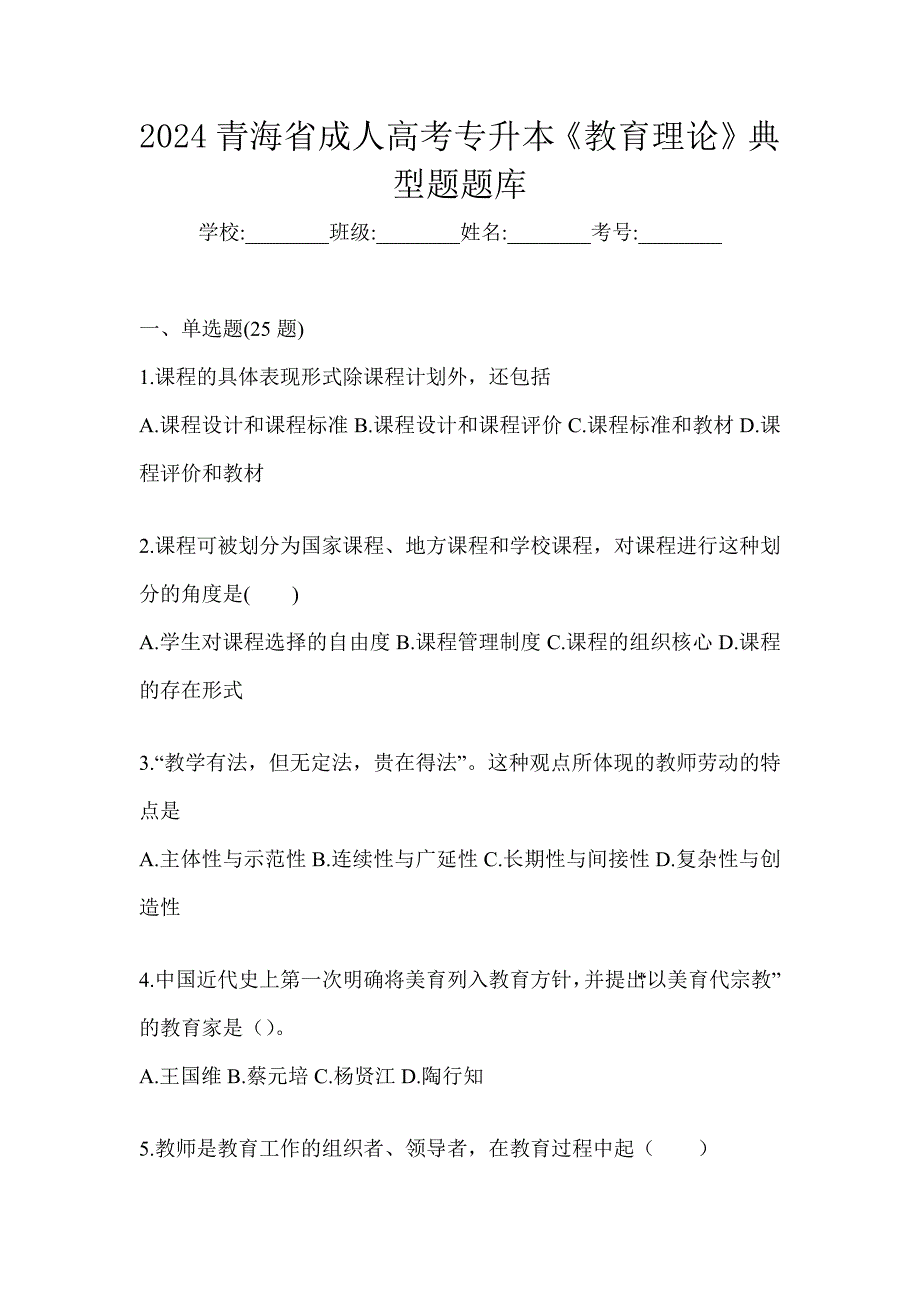 2024 青海省成人高考专升本《教育理论》典型题题库

学校:________班级:________姓名:________考号:________

一、单选题(25 题)

1.课程的具体表现形式除课程计划外，还包括

A.课程设计和课程标准 B.课程设计和课程评价 C.课程标准和教材 D.课程评价和教材

2.课程可被划分为国家课程、地方课程和学校课程，对课程进行这种划分的角度是(　　)

A.学生对课程选择的自由度 B.课程管理制度 C.课程的组织核心 D.课程的存在形式

3.“教学有法，但无定法，贵在得法”。这种观点所体现的教师劳动的特点是

A.主体性与示范性 B.连续性与广延性 C.长期性与间接性 D.复杂性与创造性

4.中国近代史上第一次明确将美育列入教育方针，并提出“以美育代宗教”的教育家是（）。

A.王国维 B.蔡元培 C.杨贤江 D.陶行知

5.教师是教育工作的组织者、领导者，在教育过程中起（　　）